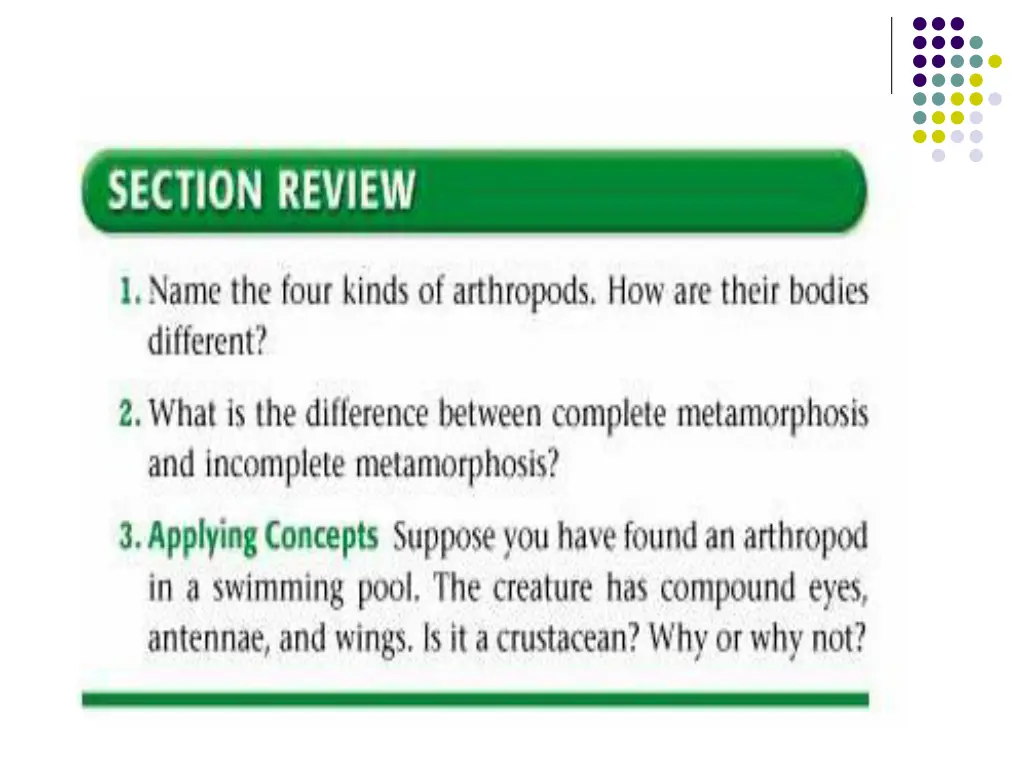 SECTION REVIEW

1. Name the four kinds of arthropods. How are their bodies different?

2. What is the difference between complete metamorphosis and incomplete metamorphosis?

3. Applying Concepts Suppose you have found an arthropod in a swimming pool. The creature has compound eyes, antennae, and wings. Is it a crustacean? Why or why not?